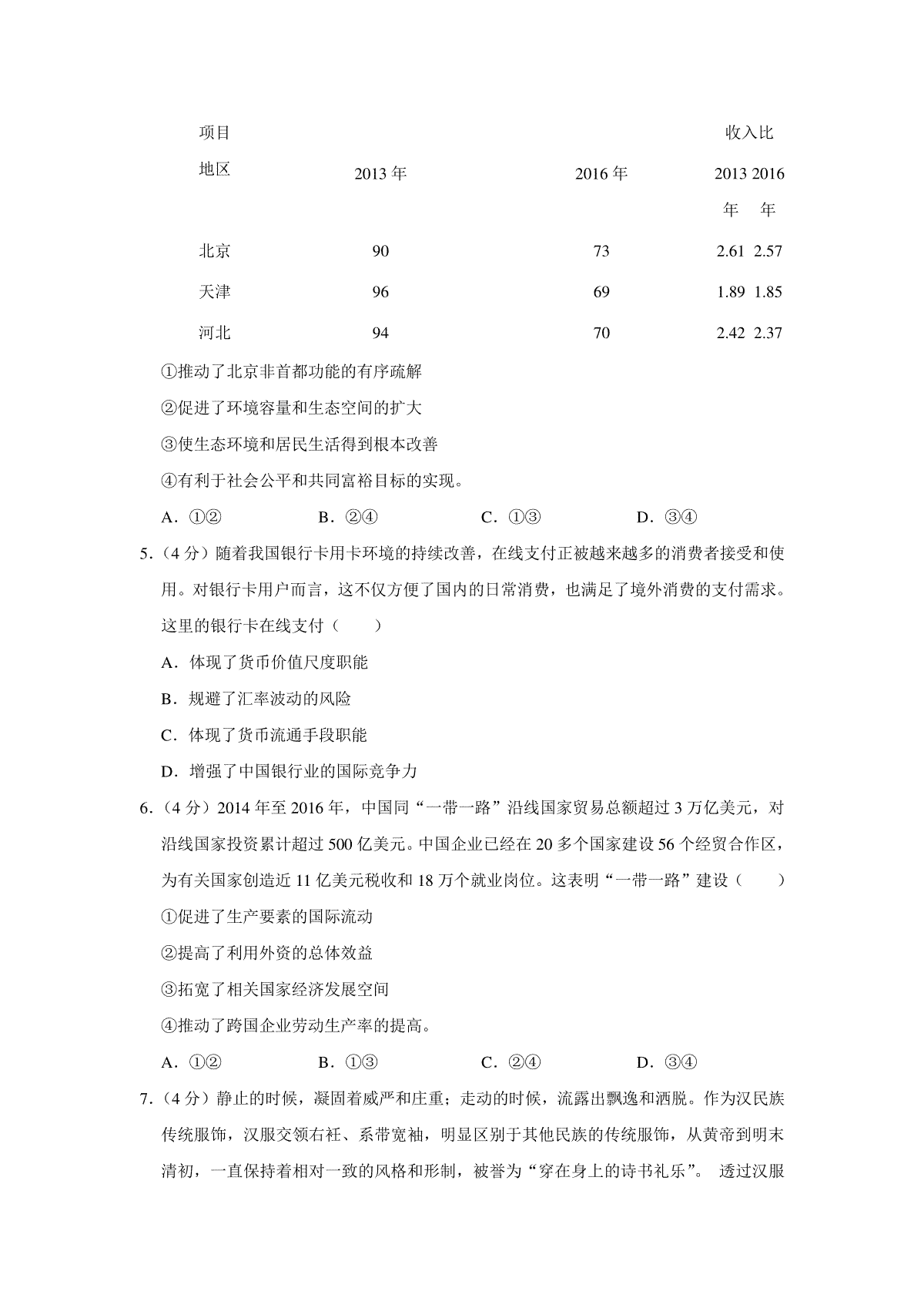 | 项目 地区 | 2013 年 | 2016 年 | 收入比 2013 年 | 收入比 2016 年 |
|---|---|---|---|---|
| 北京 | 90 | 73 | 2.61 | 2.57 |
| 天津 | 96 | 69 | 1.89 | 1.85 |
| 河北 | 94 | 70 | 2.42 | 2.37 |

①推动了北京非首都功能的有序疏解

②促进了环境容量和生态空间的扩大

③使生态环境和居民生活得到根本改善

④有利于社会公平和共同富裕目标的实现。

A．①②　B．②④　C．①③　D．③④

5．（4 分）随着我国银行卡用卡环境的持续改善，在线支付正被越来越多的消费者接受和使用。对银行卡用户而言，这不仅方便了国内的日常消费，也满足了境外消费的支付需求。这里的银行卡在线支付（　　）

A．体现了货币价值尺度职能

B．规避了汇率波动的风险

C．体现了货币流通手段职能

D．增强了中国银行业的国际竞争力

6．（4 分）2014 年至 2016 年，中国同“一带一路”沿线国家贸易总额超过 3 万亿美元，对沿线国家投资累计超过 500 亿美元。中国企业已经在 20 多个国家建设 56 个经贸合作区，为有关国家创造近 11 亿美元税收和 18 万个就业岗位。这表明“一带一路”建设（　　）

①促进了生产要素的国际流动

②提高了利用外资的总体效益

③拓宽了相关国家经济发展空间

④推动了跨国企业劳动生产率的提高。

A．①②　B．①③　C．②④　D．③④

7．（4 分）静止的时候，凝固着威严和庄重；走动的时候，流露出飘逸和洒脱。作为汉民族传统服饰，汉服交领右衽、系带宽袖，明显区别于其他民族的传统服饰，从黄帝到明末清初，一直保持着相对一致的风格和形制，被誉为“穿在身上的诗书礼乐”。 透过汉服